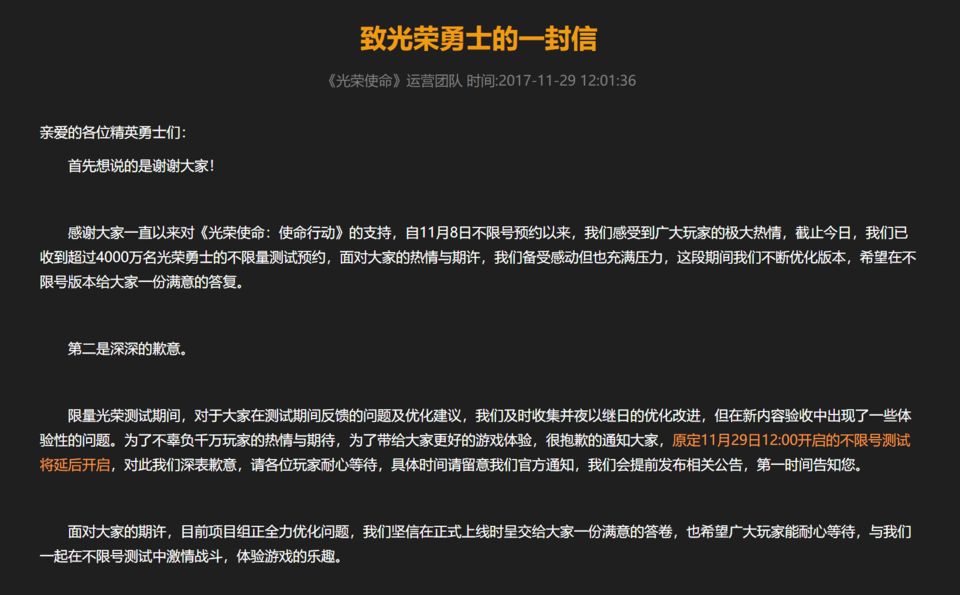 致光荣勇士的一封信

《光荣使命》运营团队 时间:2017-11-29 12:01:36

亲爱的各位精英勇士们:

首先想说的是谢谢大家!

感谢大家一直以来对《光荣使命：使命行动》的支持，自11月8日不限号预约以来，我们感受到广大玩家的极大热情，截止今日，我们已收到超过4000万名光荣勇士的不限量测试预约，面对大家的热情与期许，我们备受感动但也充满压力，这段期间我们不断优化版本，希望在不限号版本给大家一份满意的答复。

第二是深深的歉意。

限量光荣测试期间，对于大家在测试期间反馈的问题及优化建议，我们及时收集并夜以继日的优化改进，但在新内容验收中出现了一些体验性的问题。为了不辜负千万玩家的热情与期待，为了带给大家更好的游戏体验，很抱歉的通知大家，原定11月29日12:00开启的不限号测试将延后开启，对此我们深表歉意，请各位玩家耐心等待，具体时间请留意我们官方通知，我们会提前发布相关公告，第一时间告知您。

面对大家的期许，目前项目组正全力优化问题，我们坚信在正式上线时呈交给大家一份满意的答卷，也希望广大玩家能耐心等待，与我们一起在不限号测试中激情战斗，体验游戏的乐趣。